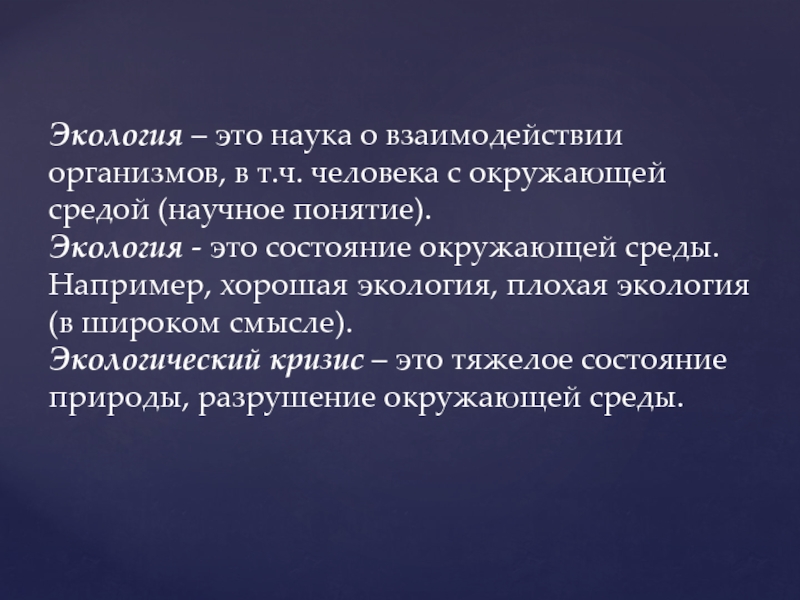 Экология – это наука о взаимодействии организмов, в т.ч. человека с окружающей средой (научное понятие).
Экология - это состояние окружающей среды. Например, хорошая экология, плохая экология (в широком смысле).
Экологический кризис – это тяжелое состояние природы, разрушение окружающей среды.